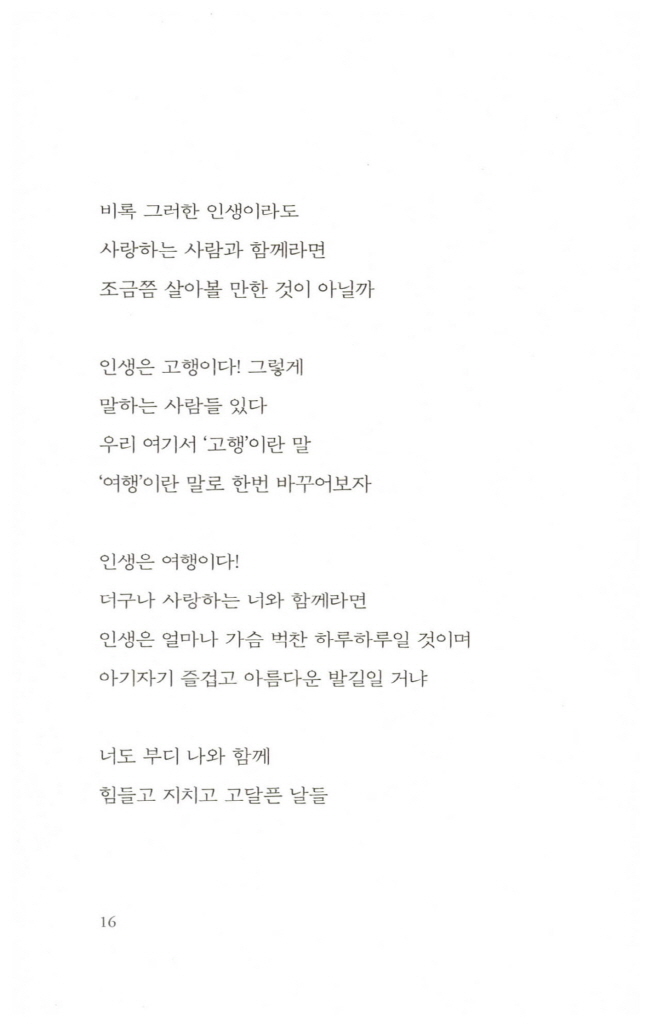 비록 그러한 인생이라도
사랑하는 사람과 함께라면
조금쯤 살아볼 만한 것이 아닐까

인생은 고행이다! 그렇게
말하는 사람들 있다
우리 여기서 '고행'이란 말
'여행'이란 말로 한번 바꾸어보자

인생은 여행이다!
더구나 사랑하는 너와 함께라면
인생은 얼마나 가슴 벅찬 하루하루일 것이며
아기자기 즐겁고 아름다운 발길일 거냐

너도 부디 나와 함께
힘들고 지치고 고달픈 날들

16